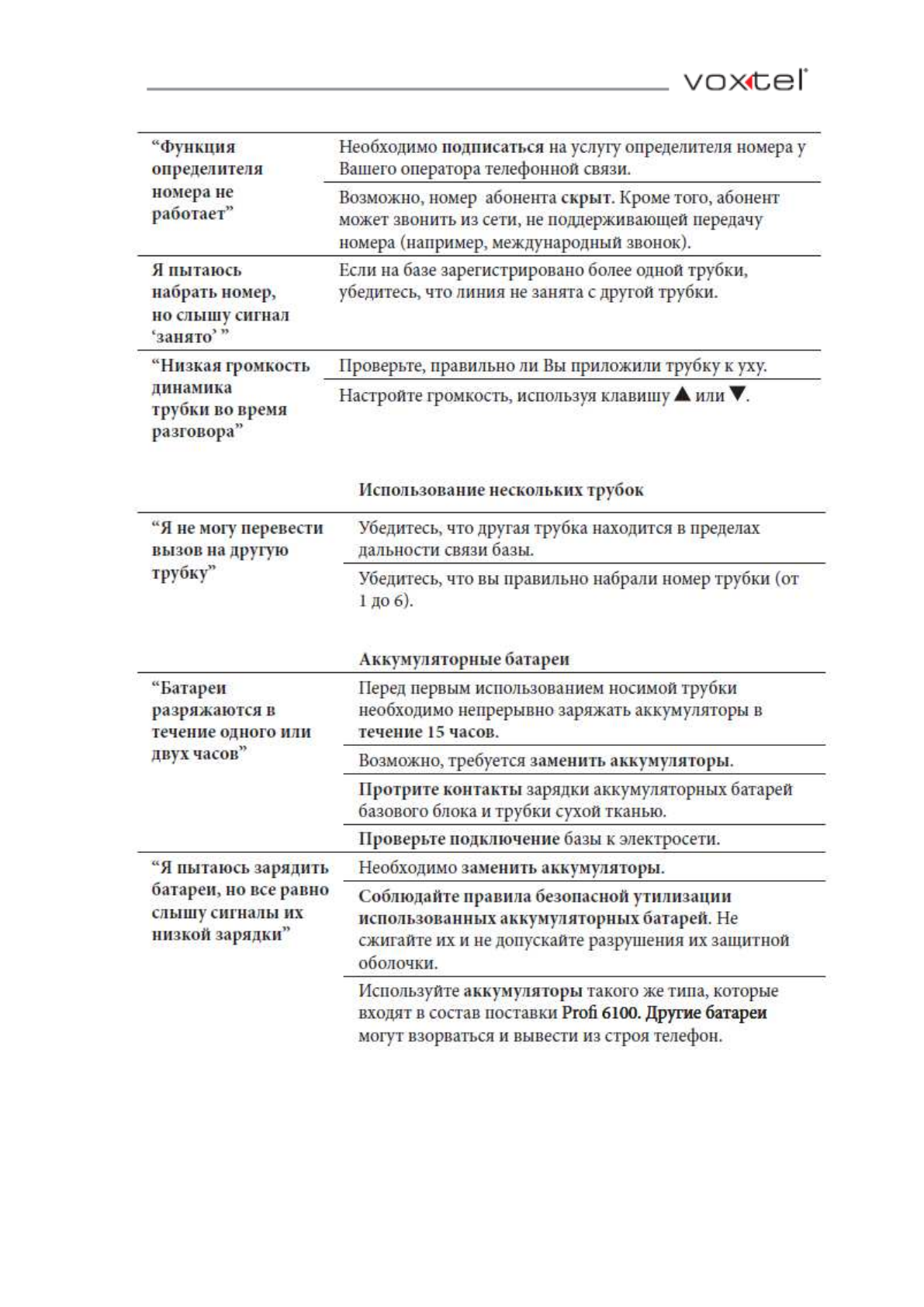 voxtel

| | |
|---|---|
| “Функция определителя номера не работает” | Необходимо подписаться на услугу определителя номера у Вашего оператора телефонной связи. |
| | Возможно, номер абонента скрыт. Кроме того, абонент может звонить из сети, не поддерживающей передачу номера (например, международный звонок). |
| Я пытаюсь набрать номер, но слышу сигнал ‘занято’ ” | Если на базе зарегистрировано более одной трубки, убедитесь, что линия не занята с другой трубки. |
| “Низкая громкость динамика трубки во время разговора” | Проверьте, правильно ли Вы приложили трубку к уху. |
| | Настройте громкость, используя клавишу ▲ или ▼. |

Использование нескольких трубок

| | |
|---|---|
| “Я не могу перевести вызов на другую трубку” | Убедитесь, что другая трубка находится в пределах дальности связи базы. |
| | Убедитесь, что вы правильно набрали номер трубки (от 1 до 6). |

Аккумуляторные батареи

| | |
|---|---|
| “Батареи разряжаются в течение одного или двух часов” | Перед первым использованием носимой трубки необходимо непрерывно заряжать аккумуляторы в течение 15 часов. |
| | Возможно, требуется заменить аккумуляторы. |
| | Протрите контакты зарядки аккумуляторных батарей базового блока и трубки сухой тканью. |
| | Проверьте подключение базы к электросети. |
| “Я пытаюсь зарядить батареи, но все равно слышу сигналы их низкой зарядки” | Необходимо заменить аккумуляторы. |
| | Соблюдайте правила безопасной утилизации использованных аккумуляторных батарей. Не сжигайте их и не допускайте разрушения их защитной оболочки. |
| | Используйте аккумуляторы такого же типа, которые входят в состав поставки Profi 6100. Другие батареи могут взорваться и вывести из строя телефон. |